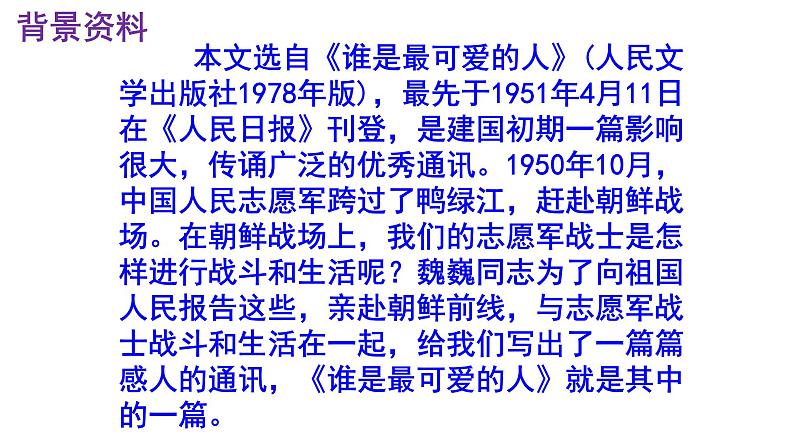 背景资料

本文选自《谁是最可爱的人》（人民文学出版社1978年版），最先于1951年4月11日在《人民日报》刊登，是建国初期一篇影响很大，传诵广泛的优秀通讯。1950年10月，中国人民志愿军跨过了鸭绿江，赶赴朝鲜战场。在朝鲜战场上，我们的志愿军战士是怎样进行战斗和生活呢？魏巍同志为了向祖国人民报告这些，亲赴朝鲜前线，与志愿军战士战斗和生活在一起，给我们写出了一篇篇感人的通讯，《谁是最可爱的人》就是其中的一篇。